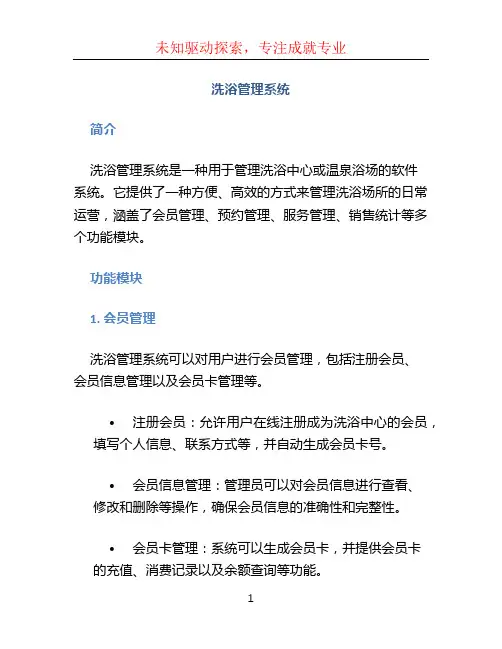 未知驱动探索，专注成就专业

洗浴管理系统

简介

洗浴管理系统是一种用于管理洗浴中心或温泉浴场的软件系统。它提供了一种方便、高效的方式来管理洗浴场所的日常运营，涵盖了会员管理、预约管理、服务管理、销售统计等多个功能模块。

功能模块

1. 会员管理

洗浴管理系统可以对用户进行会员管理，包括注册会员、会员信息管理以及会员卡管理等。

• 注册会员：允许用户在线注册成为洗浴中心的会员，填写个人信息、联系方式等，并自动生成会员卡号。

• 会员信息管理：管理员可以对会员信息进行查看、修改和删除等操作，确保会员信息的准确性和完整性。

• 会员卡管理：系统可以生成会员卡，并提供会员卡的充值、消费记录以及余额查询等功能。

1